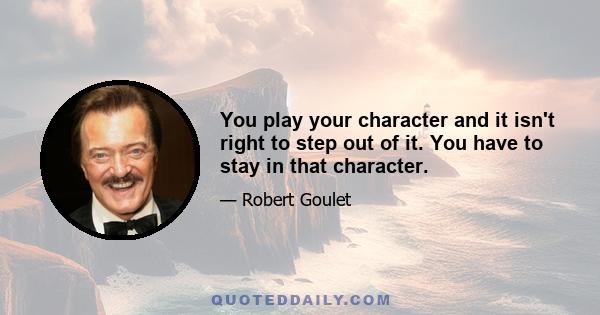 You play your character and it isn't right to step out of it. You have to stay in that character.

— Robert Goulet

QUOTEDDAILY.COM